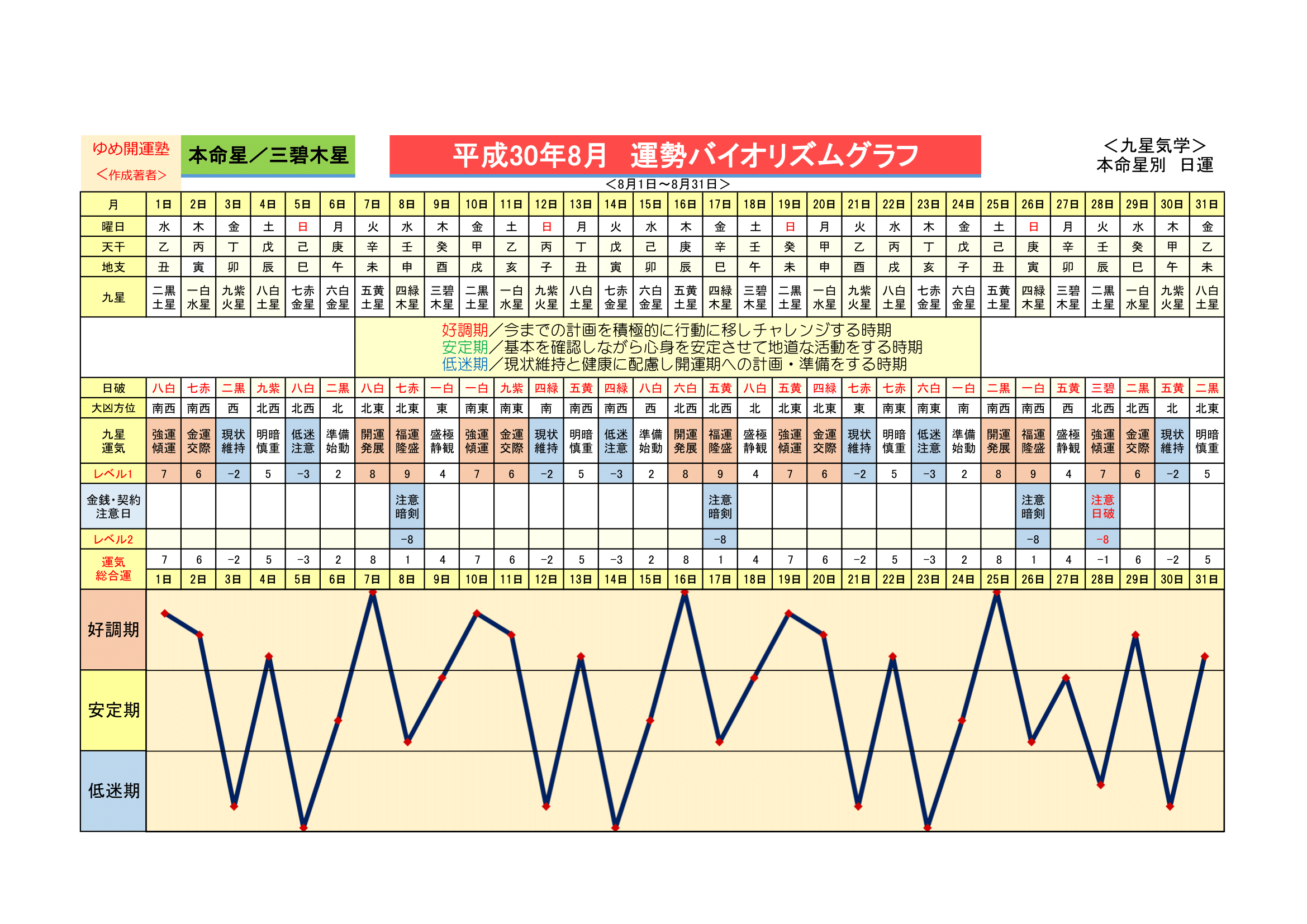 ゆめ開運塾
＜作成著者＞

本命星／三碧木星

平成30年8月　運勢バイオリズムグラフ

＜九星気学＞
本命星別　日運

＜8月1日～8月31日＞

| 月 | 1日 | 2日 | 3日 | 4日 | 5日 | 6日 | 7日 | 8日 | 9日 | 10日 | 11日 | 12日 | 13日 | 14日 | 15日 | 16日 | 17日 | 18日 | 19日 | 20日 | 21日 | 22日 | 23日 | 24日 | 25日 | 26日 | 27日 | 28日 | 29日 | 30日 | 31日 |
|---|---|---|---|---|---|---|---|---|---|---|---|---|---|---|---|---|---|---|---|---|---|---|---|---|---|---|---|---|---|---|---|
| 曜日 | 水 | 木 | 金 | 土 | 日 | 月 | 火 | 水 | 木 | 金 | 土 | 日 | 月 | 火 | 水 | 木 | 金 | 土 | 日 | 月 | 火 | 水 | 木 | 金 | 土 | 日 | 月 | 火 | 水 | 木 | 金 |
| 天干 | 乙 | 丙 | 丁 | 戊 | 己 | 庚 | 辛 | 壬 | 癸 | 甲 | 乙 | 丙 | 丁 | 戊 | 己 | 庚 | 辛 | 壬 | 癸 | 甲 | 乙 | 丙 | 丁 | 戊 | 己 | 庚 | 辛 | 壬 | 癸 | 甲 | 乙 |
| 地支 | 丑 | 寅 | 卯 | 辰 | 巳 | 午 | 未 | 申 | 酉 | 戌 | 亥 | 子 | 丑 | 寅 | 卯 | 辰 | 巳 | 午 | 未 | 申 | 酉 | 戌 | 亥 | 子 | 丑 | 寅 | 卯 | 辰 | 巳 | 午 | 未 |
| 九星 | 二黒土星 | 一白水星 | 九紫火星 | 八白土星 | 七赤金星 | 六白金星 | 五黄土星 | 四緑木星 | 三碧木星 | 二黒土星 | 一白水星 | 九紫火星 | 八白土星 | 七赤金星 | 六白金星 | 五黄土星 | 四緑木星 | 三碧木星 | 二黒土星 | 一白水星 | 九紫火星 | 八白土星 | 七赤金星 | 六白金星 | 五黄土星 | 四緑木星 | 三碧木星 | 二黒土星 | 一白水星 | 九紫火星 | 八白土星 |

好調期／今までの計画を積極的に行動に移しチャレンジする時期
安定期／基本を確認しながら心身を安定させて地道な活動をする時期
低迷期／現状維持と健康に配慮し開運期への計画・準備をする時期

| 日破 | 八白 | 七赤 | 二黒 | 九紫 | 八白 | 二黒 | 八白 | 七赤 | 一白 | 一白 | 九紫 | 四緑 | 五黄 | 四緑 | 八白 | 六白 | 五黄 | 八白 | 五黄 | 四緑 | 七赤 | 七赤 | 六白 | 一白 | 二黒 | 一白 | 五黄 | 三碧 | 二黒 | 五黄 | 二黒 |
|---|---|---|---|---|---|---|---|---|---|---|---|---|---|---|---|---|---|---|---|---|---|---|---|---|---|---|---|---|---|---|---|
| 大凶方位 | 南西 | 南西 | 西 | 北西 | 北西 | 北 | 北東 | 北東 | 東 | 南東 | 南東 | 南 | 南西 | 南西 | 西 | 北西 | 北西 | 北 | 北東 | 北東 | 東 | 南東 | 南東 | 南 | 南西 | 南西 | 西 | 北西 | 北西 | 北 | 北東 |
| 九星運気 | 強運傾運 | 金運交際 | 現状維持 | 明暗慎重 | 低迷注意 | 準備始動 | 開運発展 | 福運隆盛 | 盛極静観 | 強運傾運 | 金運交際 | 現状維持 | 明暗慎重 | 低迷注意 | 準備始動 | 開運発展 | 福運隆盛 | 盛極静観 | 強運傾運 | 金運交際 | 現状維持 | 明暗慎重 | 低迷注意 | 準備始動 | 開運発展 | 福運隆盛 | 盛極静観 | 強運傾運 | 金運交際 | 現状維持 | 明暗慎重 |
| レベル1 | 7 | 6 | −2 | 5 | −3 | 2 | 8 | 9 | 4 | 7 | 6 | −2 | 5 | −3 | 2 | 8 | 9 | 4 | 7 | 6 | −2 | 5 | −3 | 2 | 8 | 9 | 4 | 7 | 6 | −2 | 5 |
| 金銭・契約注意日 | | | | | | | | 注意暗剣 | | | | | | | | | 注意暗剣 | | | | | | | | | 注意暗剣 | | 注意日破 | | | |
| レベル2 | | | | | | | | −8 | | | | | | | | | −8 | | | | | | | | | −8 | | −8 | | | |
| 運気総合運 | 7 | 6 | −2 | 5 | −3 | 2 | 8 | 1 | 4 | 7 | 6 | −2 | 5 | −3 | 2 | 8 | 1 | 4 | 7 | 6 | −2 | 5 | −3 | 2 | 8 | 1 | 4 | −1 | 6 | −2 | 5 |
| | 1日 | 2日 | 3日 | 4日 | 5日 | 6日 | 7日 | 8日 | 9日 | 10日 | 11日 | 12日 | 13日 | 14日 | 15日 | 16日 | 17日 | 18日 | 19日 | 20日 | 21日 | 22日 | 23日 | 24日 | 25日 | 26日 | 27日 | 28日 | 29日 | 30日 | 31日 |

好調期
安定期
低迷期